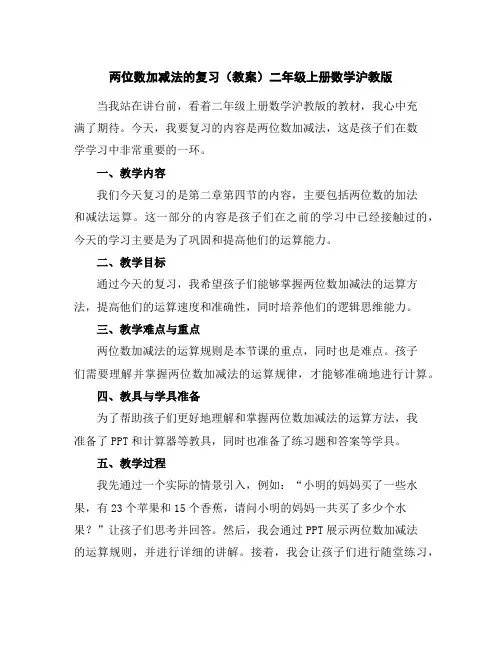 两位数加减法的复习（教案）二年级上册数学沪教版

当我站在讲台前，看着二年级上册数学沪教版的教材，我心中充满了期待。今天，我要复习的内容是两位数加减法，这是孩子们在数学学习中非常重要的一环。

一、教学内容

我们今天复习的是第二章第四节的内容，主要包括两位数的加法和减法运算。这一部分的内容是孩子们在之前的学习中已经接触过的，今天的学习主要是为了巩固和提高他们的运算能力。

二、教学目标

通过今天的复习，我希望孩子们能够掌握两位数加减法的运算方法，提高他们的运算速度和准确性，同时培养他们的逻辑思维能力。

三、教学难点与重点

两位数加减法的运算规则是本节课的重点，同时也是难点。孩子们需要理解并掌握两位数加减法的运算规律，才能够准确地进行计算。

四、教具与学具准备

为了帮助孩子们更好地理解和掌握两位数加减法的运算方法，我准备了PPT和计算器等教具，同时也准备了练习题和答案等学具。

五、教学过程

我先通过一个实际的情景引入，例如：“小明的妈妈买了一些水果，有23个苹果和15个香蕉，请问小明的妈妈一共买了多少个水果？”让孩子们思考并回答。然后，我会通过PPT展示两位数加减法的运算规则，并进行详细的讲解。接着，我会让孩子们进行随堂练习，